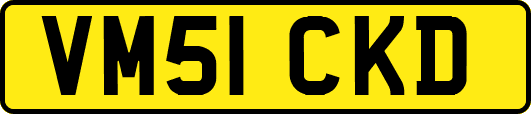 VM51 CKD